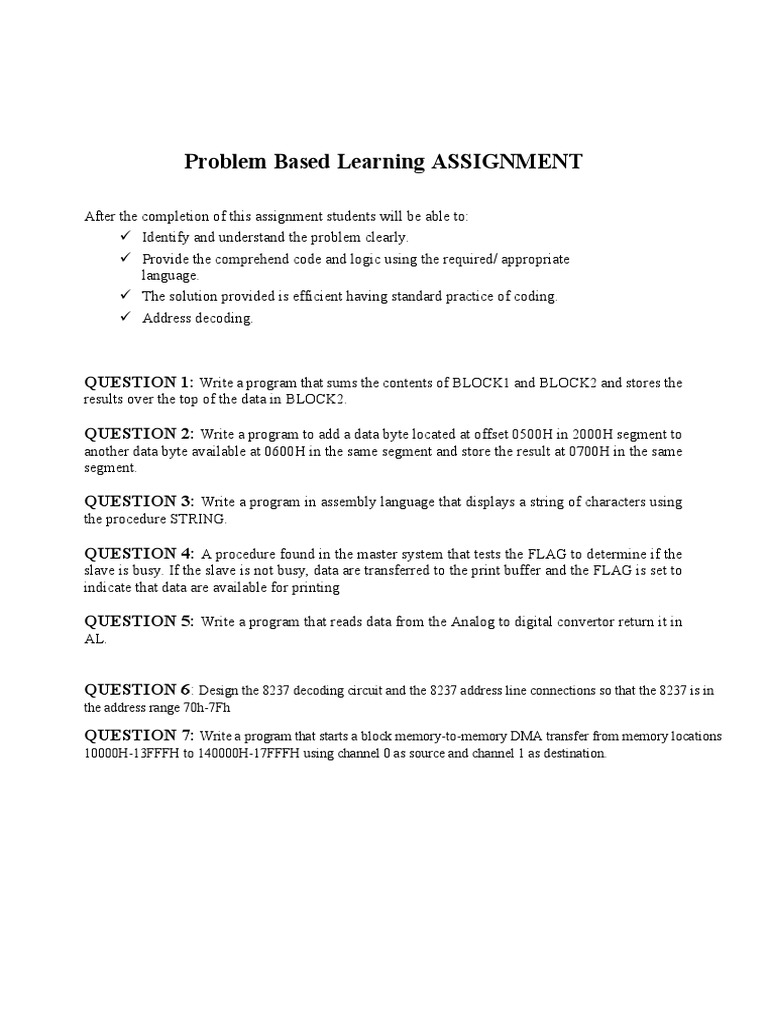 Problem Based Learning ASSIGNMENT

After the completion of this assignment students will be able to:
✓ Identify and understand the problem clearly.
✓ Provide the comprehend code and logic using the required/ appropriate language.
✓ The solution provided is efficient having standard practice of coding.
✓ Address decoding.

QUESTION 1: Write a program that sums the contents of BLOCK1 and BLOCK2 and stores the results over the top of the data in BLOCK2.

QUESTION 2: Write a program to add a data byte located at offset 0500H in 2000H segment to another data byte available at 0600H in the same segment and store the result at 0700H in the same segment.

QUESTION 3: Write a program in assembly language that displays a string of characters using the procedure STRING.

QUESTION 4: A procedure found in the master system that tests the FLAG to determine if the slave is busy. If the slave is not busy, data are transferred to the print buffer and the FLAG is set to indicate that data are available for printing

QUESTION 5: Write a program that reads data from the Analog to digital convertor return it in AL.

QUESTION 6: Design the 8237 decoding circuit and the 8237 address line connections so that the 8237 is in the address range 70h-7Fh

QUESTION 7: Write a program that starts a block memory-to-memory DMA transfer from memory locations 10000H-13FFFH to 140000H-17FFFH using channel 0 as source and channel 1 as destination.